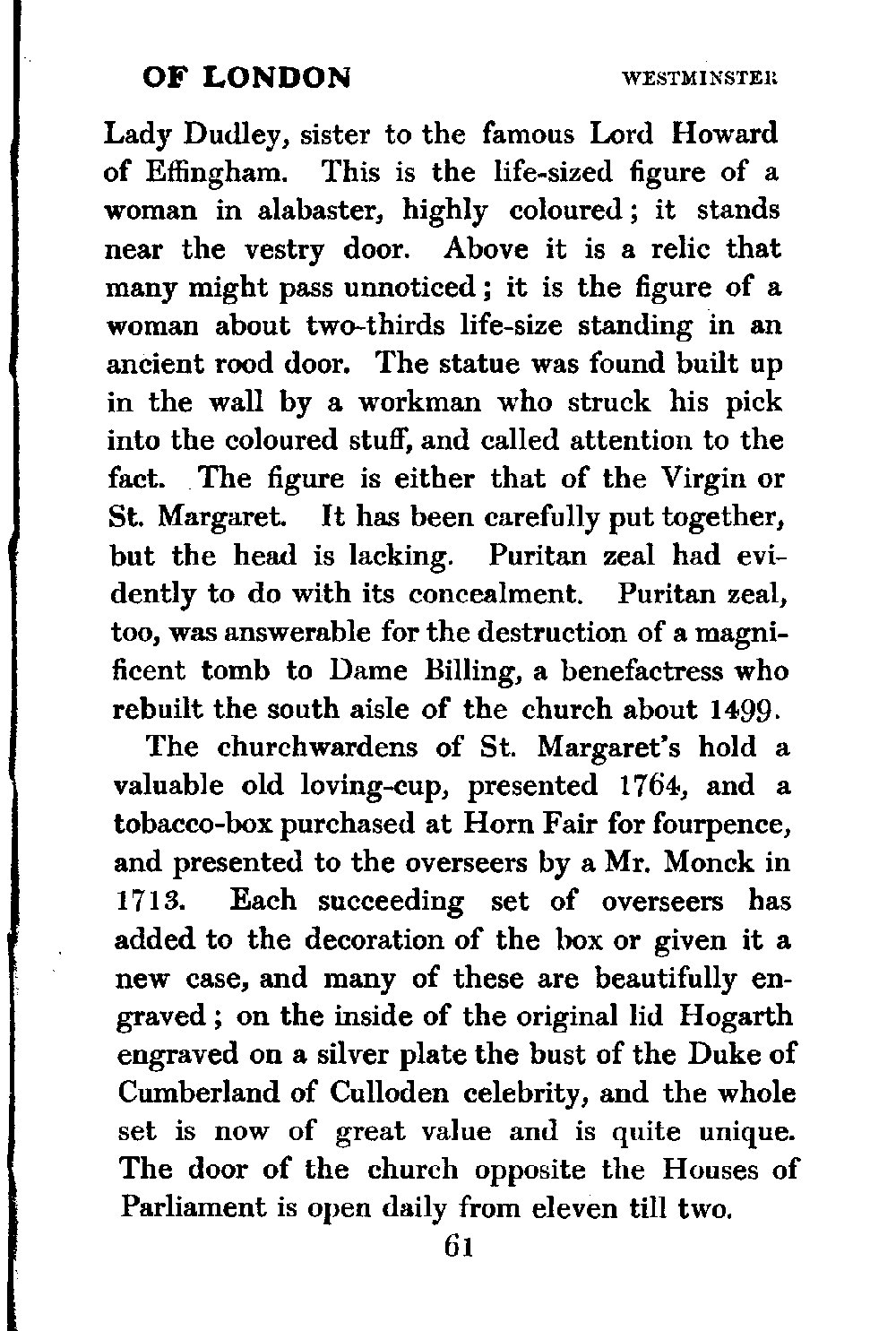 OF LONDON WESTMINSTER

Lady Dudley, sister to the famous Lord Howard of Effingham. This is the life-sized figure of a woman in alabaster, highly coloured; it stands near the vestry door. Above it is a relic that many might pass unnoticed; it is the figure of a woman about two-thirds life-size standing in an ancient rood door. The statue was found built up in the wall by a workman who struck his pick into the coloured stuff, and called attention to the fact. The figure is either that of the Virgin or St. Margaret. It has been carefully put together, but the head is lacking. Puritan zeal had evidently to do with its concealment. Puritan zeal, too, was answerable for the destruction of a magnificent tomb to Dame Billing, a benefactress who rebuilt the south aisle of the church about 1499.

The churchwardens of St. Margaret's hold a valuable old loving-cup, presented 1764, and a tobacco-box purchased at Horn Fair for fourpence, and presented to the overseers by a Mr. Monck in 1713. Each succeeding set of overseers has added to the decoration of the box or given it a new case, and many of these are beautifully engraved; on the inside of the original lid Hogarth engraved on a silver plate the bust of the Duke of Cumberland of Culloden celebrity, and the whole set is now of great value and is quite unique. The door of the church opposite the Houses of Parliament is open daily from eleven till two.

61